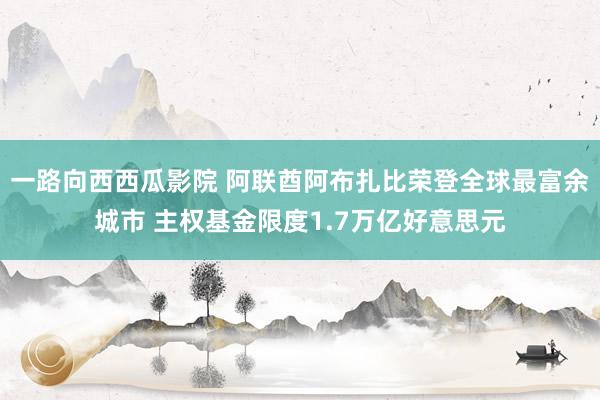 一路向西西瓜影院 阿联酋阿布扎比荣登全球最富余城市 主权基金限度1.7万亿好意思元